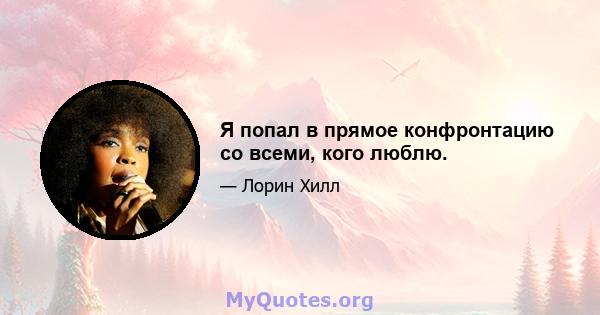 Я попал в прямое конфронтацию со всеми, кого люблю.

— Лорин Хилл

MyQuotes.org